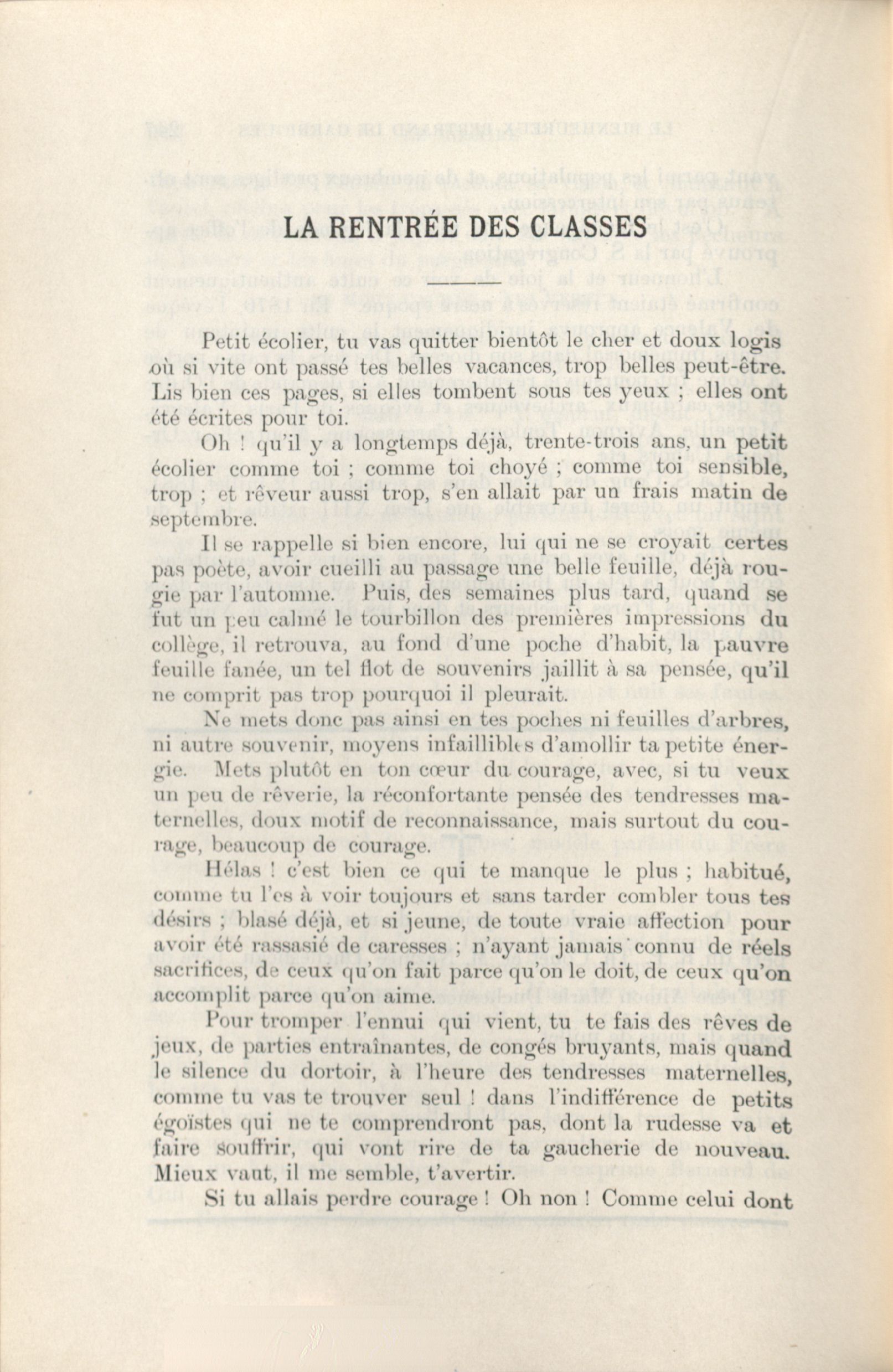 LA RENTRÉE DES CLASSES

Petit écolier, tu vas quitter bientôt le cher et doux logis où si vite ont passé tes belles vacances, trop belles peut-être. Lis bien ces pages, si elles tombent sous tes yeux ; elles ont été écrites pour toi.

Oh ! qu'il y a longtemps déjà, trente-trois ans, un petit écolier comme toi ; comme toi choyé ; comme toi sensible, trop ; et rêveur aussi trop, s'en allait par un frais matin de septembre.

Il se rappelle si bien encore, lui qui ne se croyait certes pas poète, avoir cueilli au passage une belle feuille, déjà rougie par l'automne. Puis, des semaines plus tard, quand se fut un peu calmé le tourbillon des premières impressions du collège, il retrouva, au fond d'une poche d'habit, la pauvre feuille fanée, un tel flot de souvenirs jaillit à sa pensée, qu'il ne comprit pas trop pourquoi il pleurait.

Ne mets donc pas ainsi en tes poches ni feuilles d'arbres, ni autre souvenir, moyens infaillibles d'amollir ta petite énergie. Mets plutôt en ton cœur du courage, avec, si tu veux un peu de rêverie, la réconfortante pensée des tendresses maternelles, doux motif de reconnaissance, mais surtout du courage, beaucoup de courage.

Hélas ! c'est bien ce qui te manque le plus ; habitué, comme tu l'es à voir toujours et sans tarder combler tous tes désirs ; blasé déjà, et si jeune, de toute vraie affection pour avoir été rassasié de caresses ; n'ayant jamais connu de réels sacrifices, de ceux qu'on fait parce qu'on le doit, de ceux qu'on accomplit parce qu'on aime.

Pour tromper l'ennui qui vient, tu te fais des rêves de jeux, de parties entraînantes, de congés bruyants, mais quand le silence du dortoir, à l'heure des tendresses maternelles, comme tu vas te trouver seul ! dans l'indifférence de petits égoïstes qui ne te comprendront pas, dont la rudesse va et faire souffrir, qui vont rire de ta gaucherie de nouveau. Mieux vaut, il me semble, t'avertir.

Si tu allais perdre courage ! Oh non ! Comme celui dont